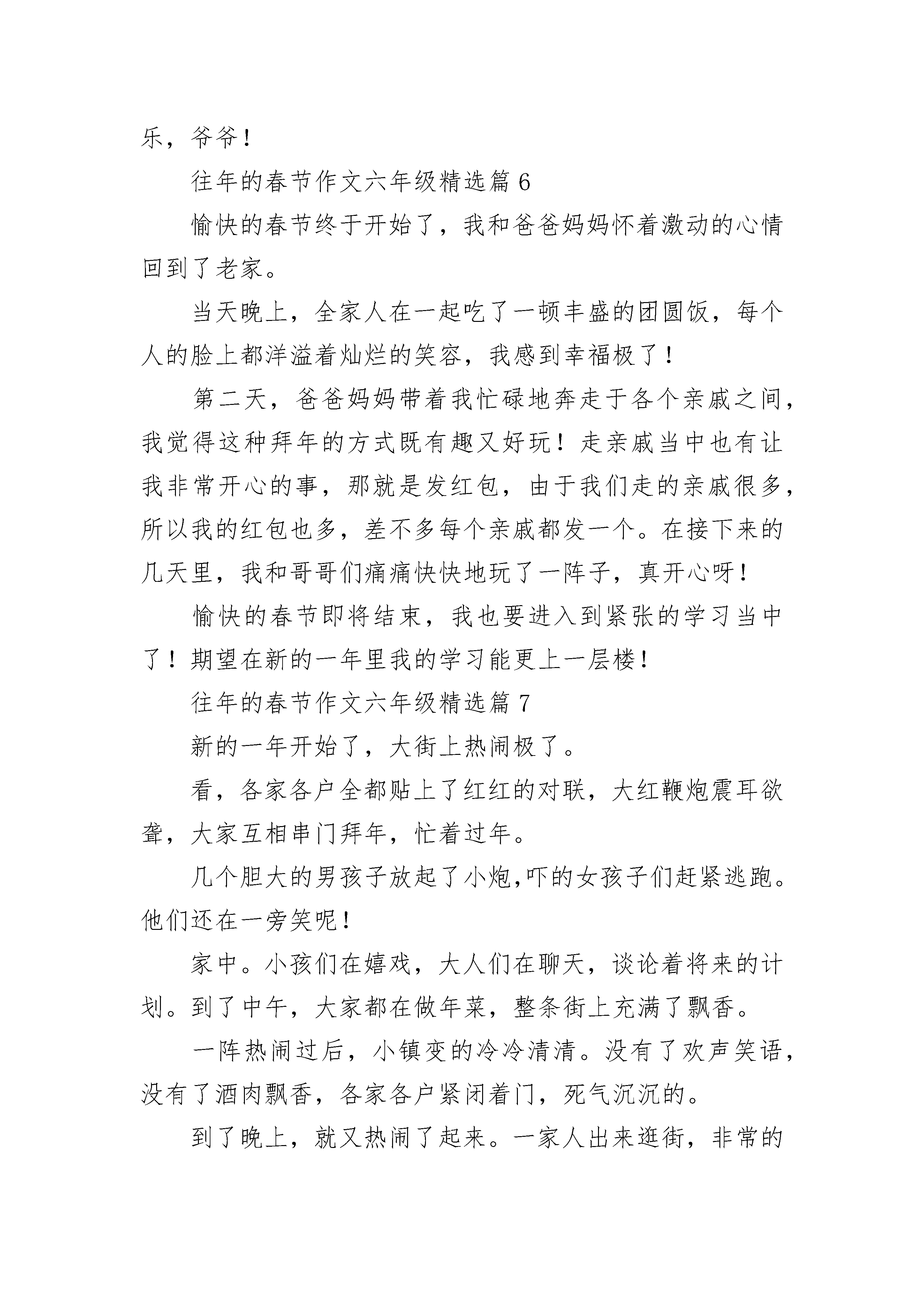 乐，爷爷！

往年的春节作文六年级精选篇 6

愉快的春节终于开始了，我和爸爸妈妈怀着激动的心情回到了老家。

当天晚上，全家人在一起吃了一顿丰盛的团圆饭，每个人的脸上都洋溢着灿烂的笑容，我感到幸福极了！

第二天，爸爸妈妈带着我忙碌地奔走于各个亲戚之间，我觉得这种拜年的方式既有趣又好玩！走亲戚当中也有让我非常开心的事，那就是发红包，由于我们走的亲戚很多，所以我的红包也多，差不多每个亲戚都发一个。在接下来的几天里，我和哥哥们痛痛快快地玩了一阵子，真开心呀！

愉快的春节即将结束，我也要进入到紧张的学习当中了！期望在新的一年里我的学习能更上一层楼！

往年的春节作文六年级精选篇 7

新的一年开始了，大街上热闹极了。

看，各家各户全都贴上了红红的对联，大红鞭炮震耳欲聋，大家互相串门拜年，忙着过年。

几个胆大的男孩子放起了小炮,吓的女孩子们赶紧逃跑。他们还在一旁笑呢！

家中。小孩们在嬉戏，大人们在聊天，谈论着将来的计划。到了中午，大家都在做年菜，整条街上充满了飘香。

一阵热闹过后，小镇变的冷冷清清。没有了欢声笑语，没有了酒肉飘香，各家各户紧闭着门，死气沉沉的。

到了晚上，就又热闹了起来。一家人出来逛街，非常的